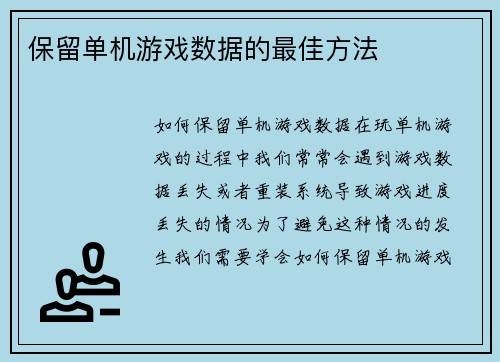 保留单机游戏数据的最佳方法

如何保留单机游戏数据在玩单机游戏的过程中我们常常会遇到游戏数据丢失或者重装系统导致游戏进度丢失的情况为了避免这种情况的发生我们需要学会如何保留单机游戏